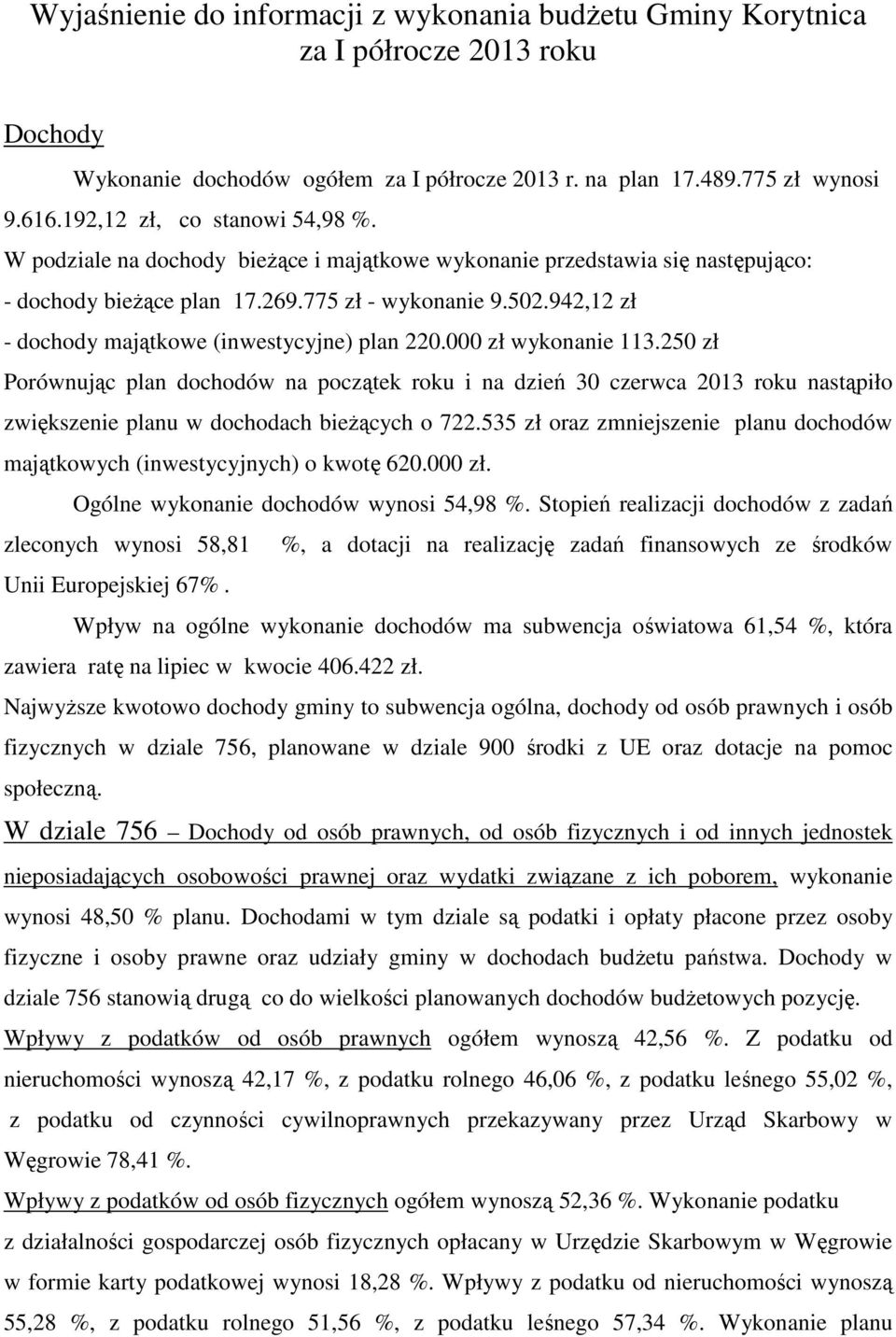 Wyjaśnienie do informacji z wykonania budżetu Gminy Korytnica za I półrocze 2013 roku

Dochody

Wykonanie dochodów ogółem za I półrocze 2013 r. na plan 17.489.775 zł wynosi 9.616.192,12 zł, co stanowi 54,98 %.

W podziale na dochody bieżące i majątkowe wykonanie przedstawia się następująco:
- dochody bieżące plan 17.269.775 zł - wykonanie 9.502.942,12 zł
- dochody majątkowe (inwestycyjne) plan 220.000 zł wykonanie 113.250 zł

Porównując plan dochodów na początek roku i na dzień 30 czerwca 2013 roku nastąpiło zwiększenie planu w dochodach bieżących o 722.535 zł oraz zmniejszenie planu dochodów majątkowych (inwestycyjnych) o kwotę 620.000 zł.

Ogólne wykonanie dochodów wynosi 54,98 %. Stopień realizacji dochodów z zadań zleconych wynosi 58,81 %, a dotacji na realizację zadań finansowych ze środków Unii Europejskiej 67%.

Wpływ na ogólne wykonanie dochodów ma subwencja oświatowa 61,54 %, która zawiera ratę na lipiec w kwocie 406.422 zł.

Najwyższe kwotowo dochody gminy to subwencja ogólna, dochody od osób prawnych i osób fizycznych w dziale 756, planowane w dziale 900 środki z UE oraz dotacje na pomoc społeczną.

W dziale 756 Dochody od osób prawnych, od osób fizycznych i od innych jednostek nieposiadających osobowości prawnej oraz wydatki związane z ich poborem, wykonanie wynosi 48,50 % planu. Dochodami w tym dziale są podatki i opłaty płacone przez osoby fizyczne i osoby prawne oraz udziały gminy w dochodach budżetu państwa. Dochody w dziale 756 stanowią drugą co do wielkości planowanych dochodów budżetowych pozycję.

Wpływy z podatków od osób prawnych ogółem wynoszą 42,56 %. Z podatku od nieruchomości wynoszą 42,17 %, z podatku rolnego 46,06 %, z podatku leśnego 55,02 %, z podatku od czynności cywilnoprawnych przekazywany przez Urząd Skarbowy w Węgrowie 78,41 %.

Wpływy z podatków od osób fizycznych ogółem wynoszą 52,36 %. Wykonanie podatku z działalności gospodarczej osób fizycznych opłacany w Urzędzie Skarbowym w Węgrowie w formie karty podatkowej wynosi 18,28 %. Wpływy z podatku od nieruchomości wynoszą 55,28 %, z podatku rolnego 51,56 %, z podatku leśnego 57,34 %. Wykonanie planu